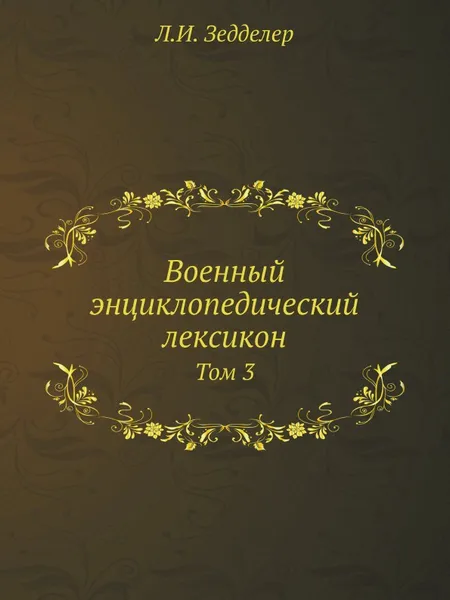 Л.И. Зедделер

Военный энциклопедический лексикон

Том 3